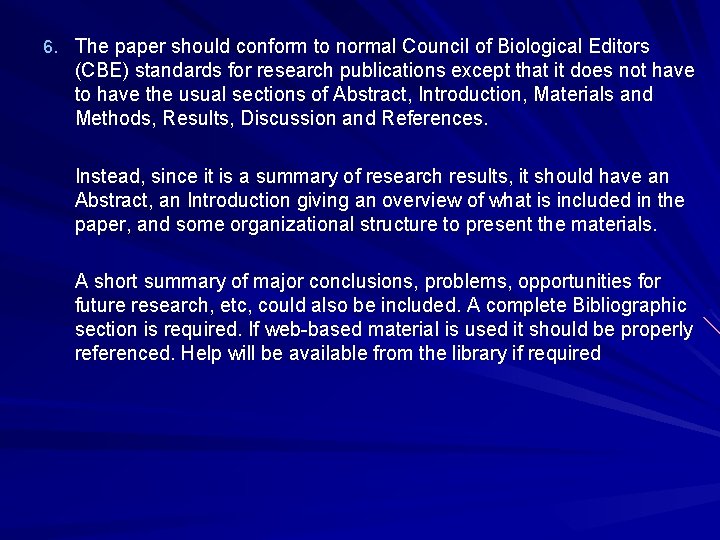 6. The paper should conform to normal Council of Biological Editors (CBE) standards for research publications except that it does not have to have the usual sections of Abstract, Introduction, Materials and Methods, Results, Discussion and References.

Instead, since it is a summary of research results, it should have an Abstract, an Introduction giving an overview of what is included in the paper, and some organizational structure to present the materials.

A short summary of major conclusions, problems, opportunities for future research, etc, could also be included. A complete Bibliographic section is required. If web-based material is used it should be properly referenced. Help will be available from the library if required